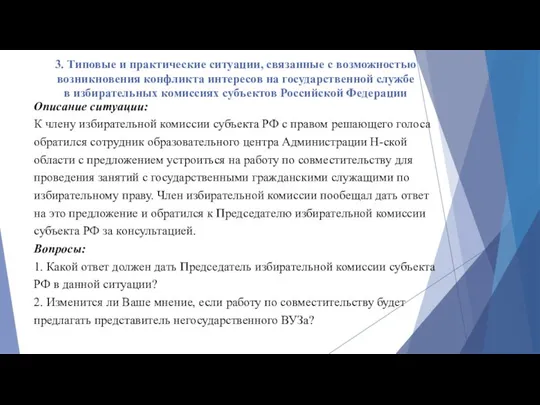 3. Типовые и практические ситуации, связанные с возможностью возникновения конфликта интересов на государственной службе в избирательных комиссиях субъектов Российской Федерации

Описание ситуации:

К члену избирательной комиссии субъекта РФ с правом решающего голоса обратился сотрудник образовательного центра Администрации Н-ской области с предложением устроиться на работу по совместительству для проведения занятий с государственными гражданскими служащими по избирательному праву. Член избирательной комиссии пообещал дать ответ на это предложение и обратился к Председателю избирательной комиссии субъекта РФ за консультацией.

Вопросы:

1. Какой ответ должен дать Председатель избирательной комиссии субъекта РФ в данной ситуации?

2. Изменится ли Ваше мнение, если работу по совместительству будет предлагать представитель негосударственного ВУЗа?